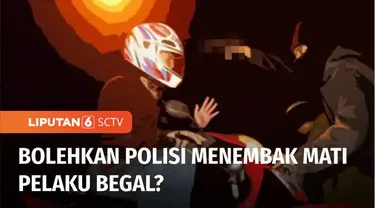 LIPUTAN 6 SCTV

BOLEHKAN POLISI MENEMBAK MATI PELAKU BEGAL?